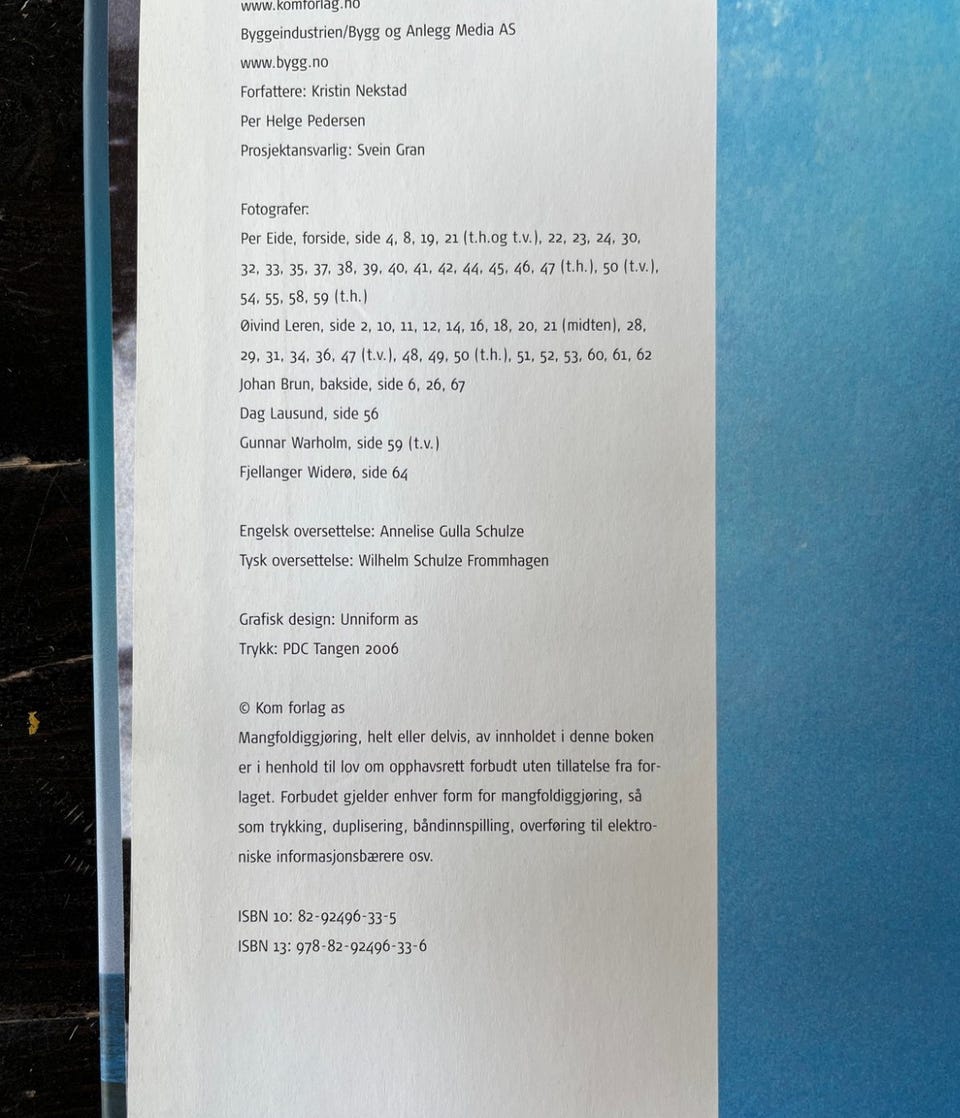 www.komforlag.no
Byggeindustrien/Bygg og Anlegg Media AS
www.bygg.no
Forfattere: Kristin Nekstad
Per Helge Pedersen
Prosjektansvarlig: Svein Gran

Fotografer:
Per Eide, forside, side 4, 8, 19, 21 (t.h.og t.v.), 22, 23, 24, 30, 32, 33, 35, 37, 38, 39, 40, 41, 42, 44, 45, 46, 47 (t.h.), 50 (t.v.), 54, 55, 58, 59 (t.h.)
Øivind Leren, side 2, 10, 11, 12, 14, 16, 18, 20, 21 (midten), 28, 29, 31, 34, 36, 47 (t.v.), 48, 49, 50 (t.h.), 51, 52, 53, 60, 61, 62
Johan Brun, bakside, side 6, 26, 67
Dag Lausund, side 56
Gunnar Warholm, side 59 (t.v.)
Fjellanger Widerø, side 64

Engelsk oversettelse: Annelise Gulla Schulze
Tysk oversettelse: Wilhelm Schulze Frommhagen

Grafisk design: Unniform as
Trykk: PDC Tangen 2006

© Kom forlag as
Mangfoldiggjøring, helt eller delvis, av innholdet i denne boken er i henhold til lov om opphavsrett forbudt uten tillatelse fra forlaget. Forbudet gjelder enhver form for mangfoldiggjøring, så som trykking, duplisering, båndinnspilling, overføring til elektroniske informasjonsbærere osv.

ISBN 10: 82-92496-33-5
ISBN 13: 978-82-92496-33-6